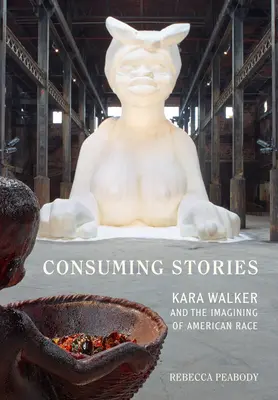 CONSUMING STORIES

KARA WALKER
AND THE IMAGINING
OF AMERICAN RACE

REBECCA PEABODY